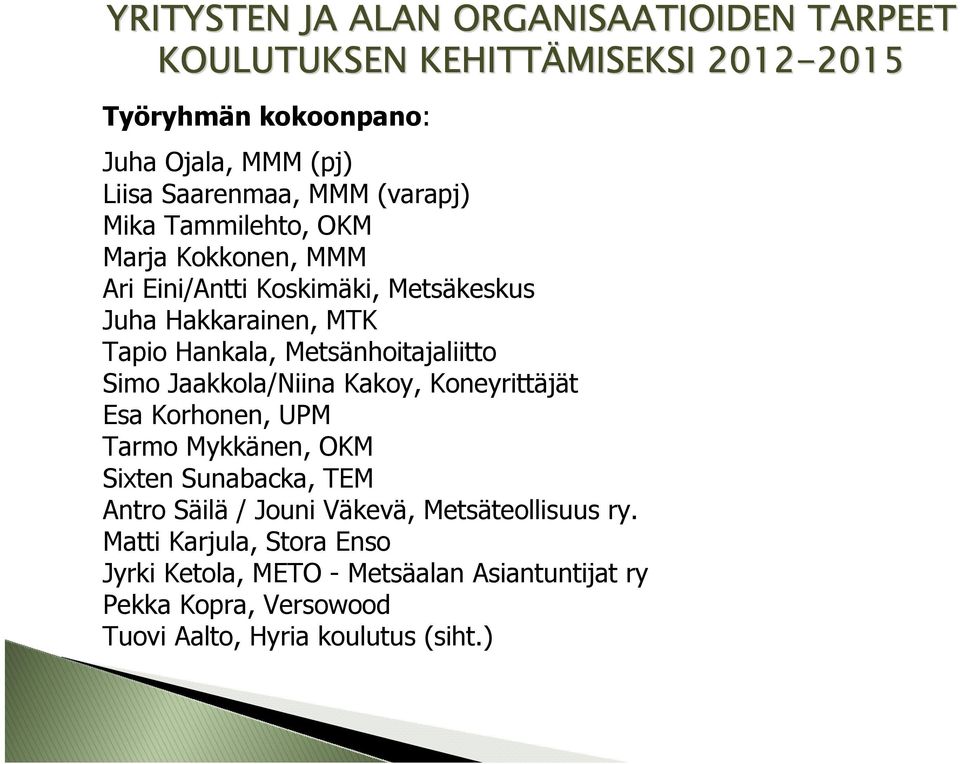 YRITYSTEN JA ALAN ORGANISAATIOIDEN TARPEET KOULUTUKSEN KEHITTÄMISEKSI 2012-2015

Työryhmän kokoonpano:

Juha Ojala, MMM (pj)
Liisa Saarenmaa, MMM (varapj)
Mika Tammilehto, OKM
Marja Kokkonen, MMM
Ari Eini/Antti Koskimäki, Metsäkeskus
Juha Hakkarainen, MTK
Tapio Hankala, Metsänhoitajaliitto
Simo Jaakkola/Niina Kakoy, Koneyrittäjät
Esa Korhonen, UPM
Tarmo Mykkänen, OKM
Sixten Sunabacka, TEM
Antro Säilä / Jouni Väkevä, Metsäteollisuus ry.
Matti Karjula, Stora Enso
Jyrki Ketola, METO - Metsäalan Asiantuntijat ry
Pekka Kopra, Versowood
Tuovi Aalto, Hyria koulutus (siht.)